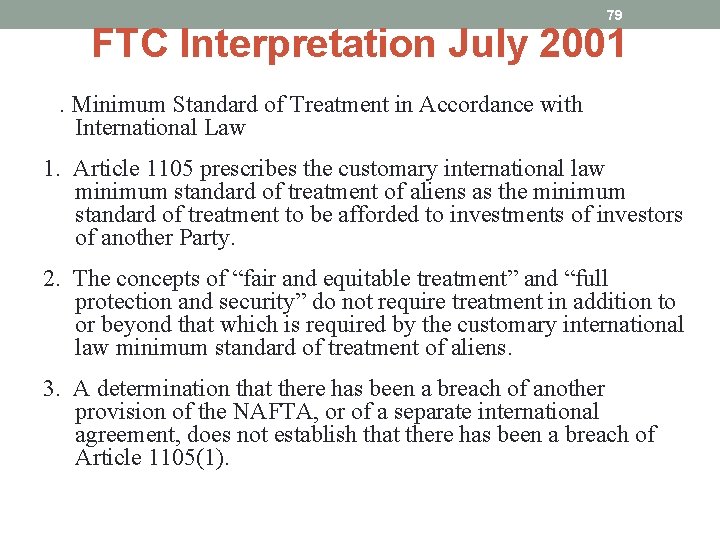 79

FTC Interpretation July 2001

. Minimum Standard of Treatment in Accordance with International Law

1. Article 1105 prescribes the customary international law minimum standard of treatment of aliens as the minimum standard of treatment to be afforded to investments of investors of another Party.

2. The concepts of “fair and equitable treatment” and “full protection and security” do not require treatment in addition to or beyond that which is required by the customary international law minimum standard of treatment of aliens.

3. A determination that there has been a breach of another provision of the NAFTA, or of a separate international agreement, does not establish that there has been a breach of Article 1105(1).